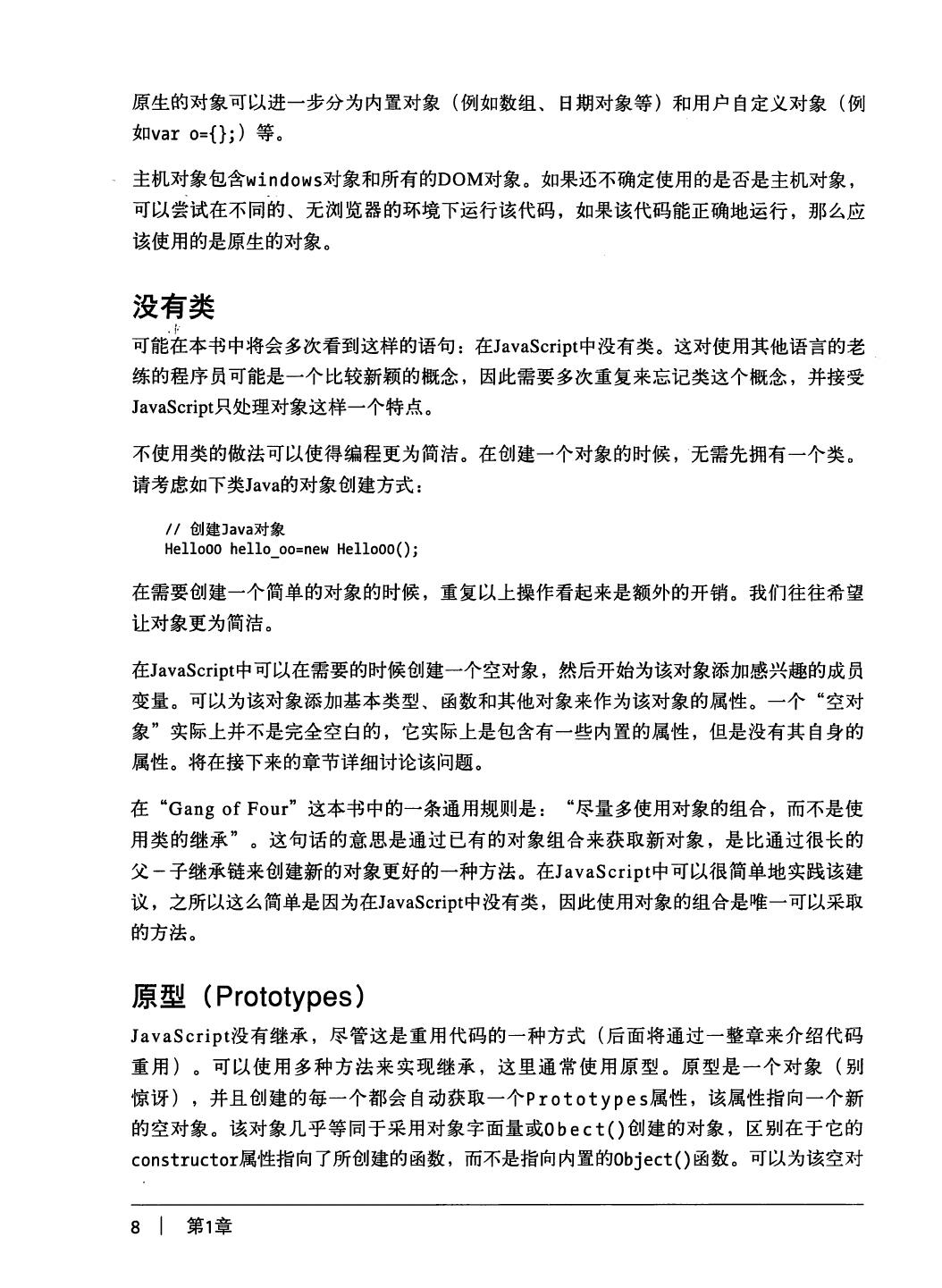 原生的对象可以进一步分为内置对象（例如数组、日期对象等）和用户自定义对象（例如var o={};）等。

主机对象包含windows对象和所有的DOM对象。如果还不确定使用的是否是主机对象，可以尝试在不同的、无浏览器的环境下运行该代码，如果该代码能正确地运行，那么应该使用的是原生的对象。

没有类

可能在本书中将会多次看到这样的语句：在JavaScript中没有类。这对使用其他语言的老练的程序员可能是一个比较新颖的概念，因此需要多次重复来忘记类这个概念，并接受JavaScript只处理对象这样一个特点。

不使用类的做法可以使得编程更为简洁。在创建一个对象的时候，无需先拥有一个类。请考虑如下类Java的对象创建方式：

// 创建Java对象
HelloOO hello_oo=new HelloOO();

在需要创建一个简单的对象的时候，重复以上操作看起来是额外的开销。我们往往希望让对象更为简洁。

在JavaScript中可以在需要的时候创建一个空对象，然后开始为该对象添加感兴趣的成员变量。可以为该对象添加基本类型、函数和其他对象来作为该对象的属性。一个“空对象”实际上并不是完全空白的，它实际上是包含有一些内置的属性，但是没有其自身的属性。将在接下来的章节详细讨论该问题。

在“Gang of Four”这本书中的一条通用规则是：“尽量多使用对象的组合，而不是使用类的继承”。这句话的意思是通过已有的对象组合来获取新对象，是比通过很长的父－子继承链来创建新的对象更好的一种方法。在JavaScript中可以很简单地实践该建议，之所以这么简单是因为在JavaScript中没有类，因此使用对象的组合是唯一可以采取的方法。

原型（Prototypes）

JavaScript没有继承，尽管这是重用代码的一种方式（后面将通过一整章来介绍代码重用）。可以使用多种方法来实现继承，这里通常使用原型。原型是一个对象（别惊讶），并且创建的每一个都会自动获取一个Prototypes属性，该属性指向一个新的空对象。该对象几乎等同于采用对象字面量或Obect()创建的对象，区别在于它的constructor属性指向了所创建的函数，而不是指向内置的Object()函数。可以为该空对

8 | 第1章